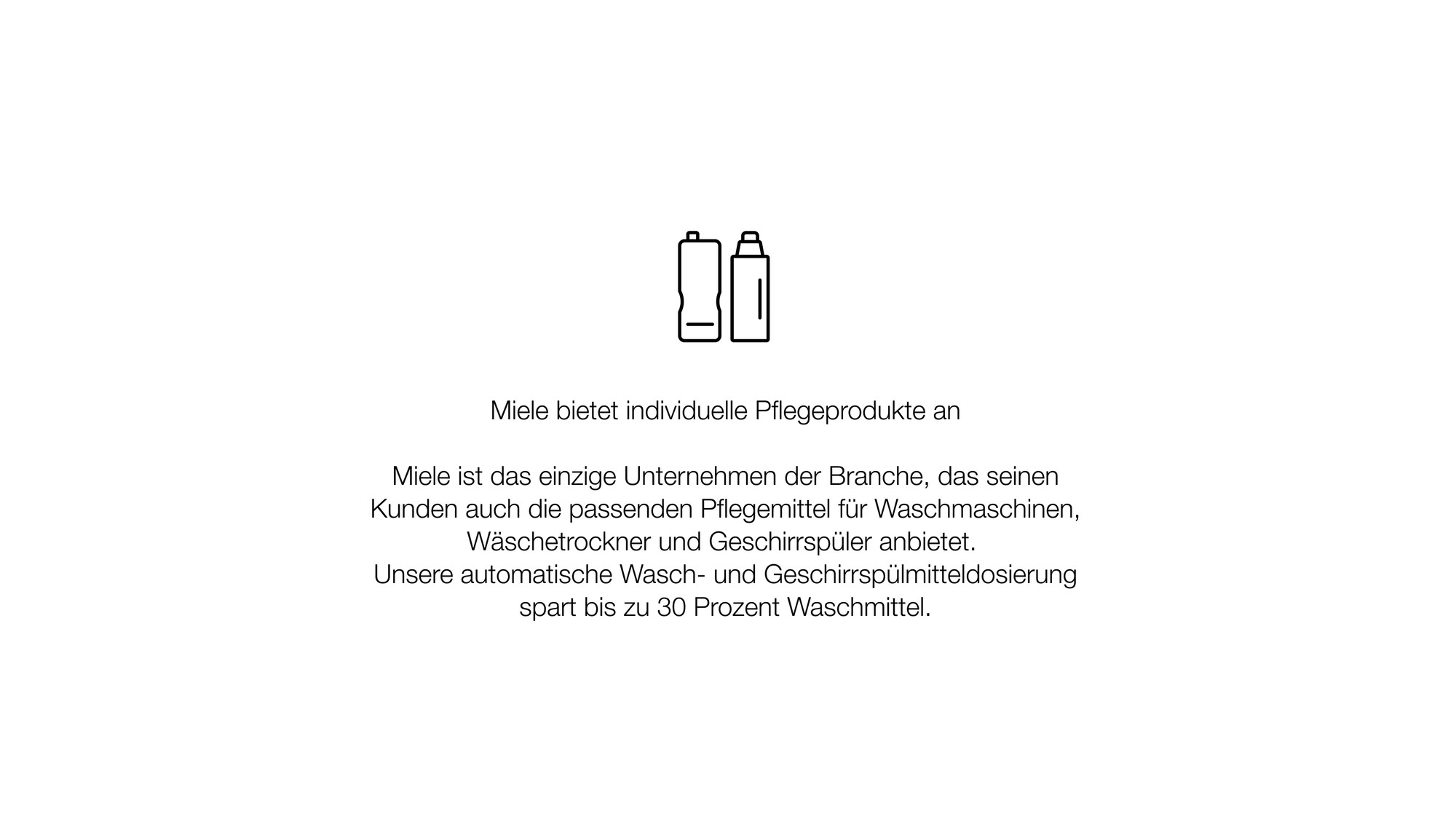 Miele bietet individuelle Pflegeprodukte an

Miele ist das einzige Unternehmen der Branche, das seinen Kunden auch die passenden Pflegemittel für Waschmaschinen, Wäschetrockner und Geschirrspüler anbietet.
Unsere automatische Wasch- und Geschirrspülmitteldosierung spart bis zu 30 Prozent Waschmittel.